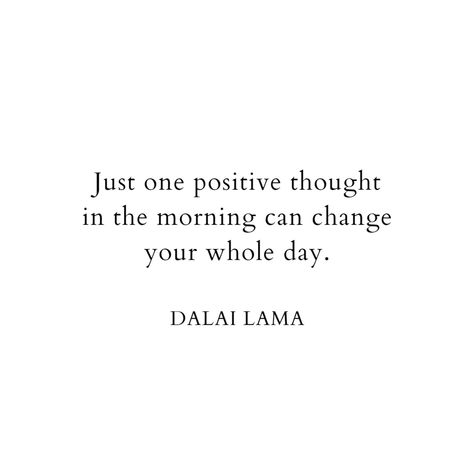 Just one positive thought in the morning can change your whole day.

DALAI LAMA